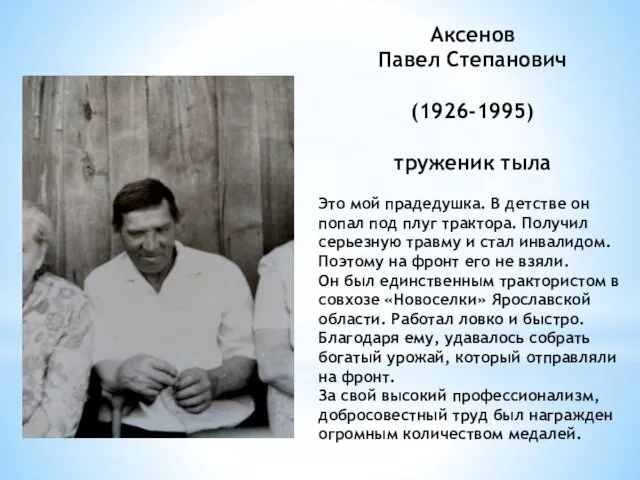 Аксенов
Павел Степанович

(1926-1995)

труженик тыла

Это мой прадедушка. В детстве он попал под плуг трактора. Получил серьезную травму и стал инвалидом. Поэтому на фронт его не взяли.
Он был единственным трактористом в совхозе «Новоселки» Ярославской области. Работал ловко и быстро. Благодаря ему, удавалось собрать богатый урожай, который отправляли на фронт.
За свой высокий профессионализм, добросовестный труд был награжден огромным количеством медалей.